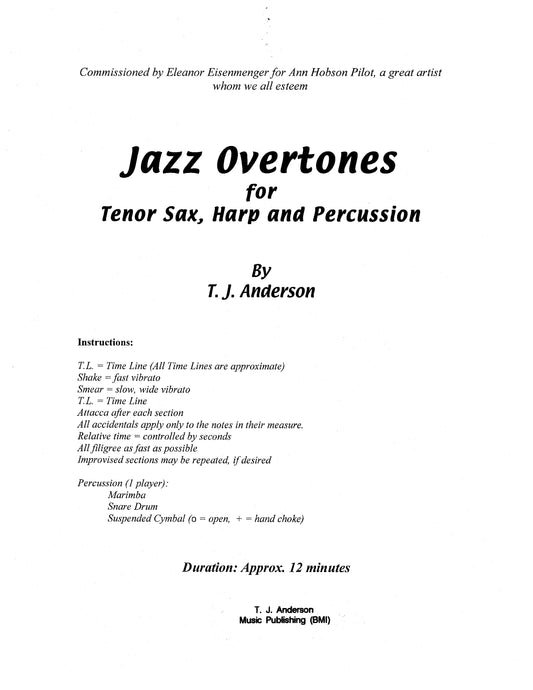 Commissioned by Eleanor Eisenmenger for Ann Hobson Pilot, a great artist whom we all esteem

Jazz Overtones
for
Tenor Sax, Harp and Percussion

By
T. J. Anderson

Instructions:

T.L. = Time Line (All Time Lines are approximate)
Shake = fast vibrato
Smear = slow, wide vibrato
T.L. = Time Line
Attacca after each section
All accidentals apply only to the notes in their measure.
Relative time = controlled by seconds
All filigree as fast as possible
Improvised sections may be repeated, if desired

Percussion (1 player):
Marimba
Snare Drum
Suspended Cymbal (o = open, + = hand choke)

Duration: Approx. 12 minutes

T. J. Anderson
Music Publishing (BMI)